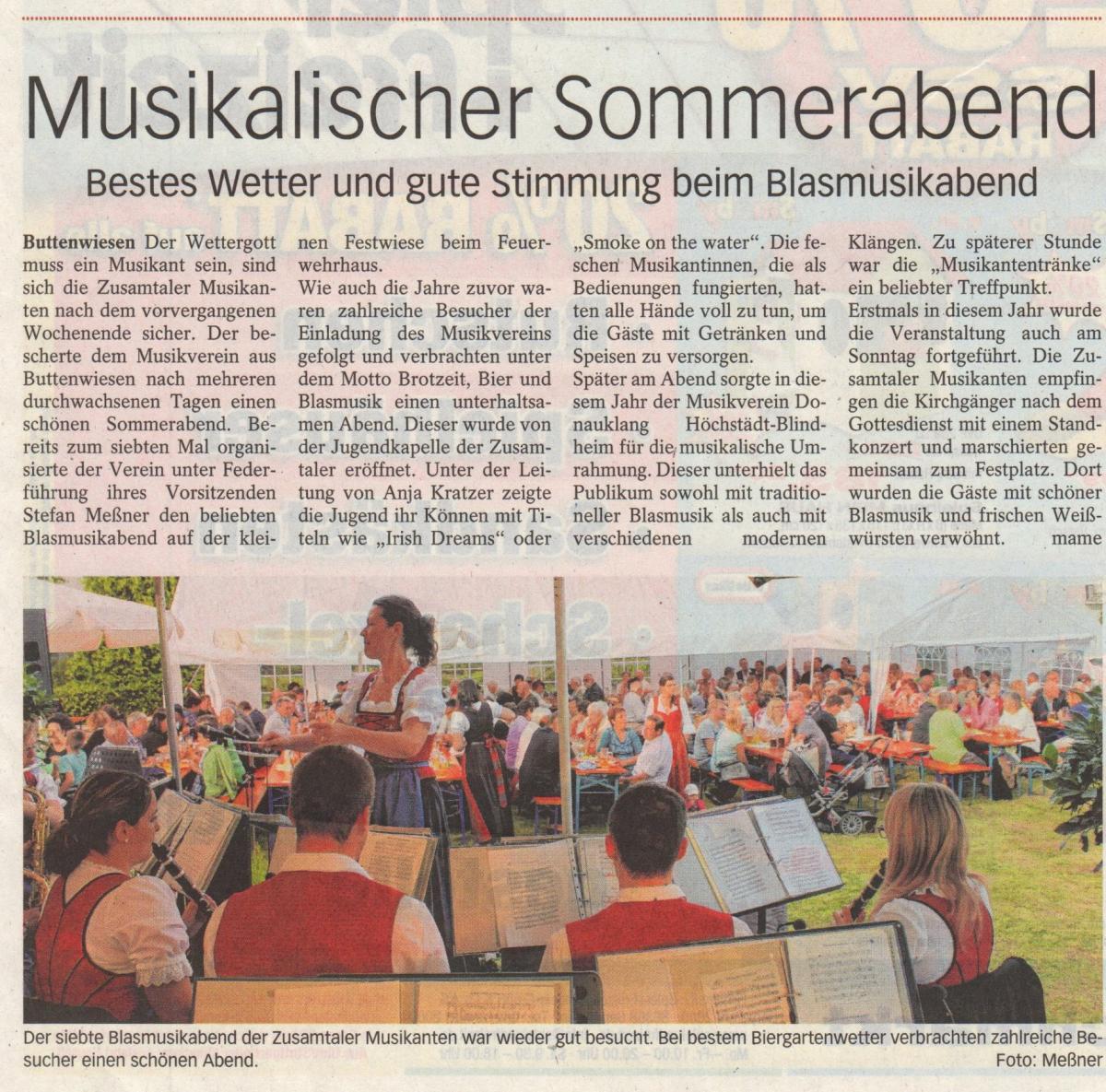 Musikalischer Sommerabend

Bestes Wetter und gute Stimmung beim Blasmusikabend

Buttenwiesen Der Wettergott muss ein Musikant sein, sind sich die Zusamtaler Musikanten nach dem vorvergangenen Wochenende sicher. Der bescherte dem Musikverein aus Buttenwiesen nach mehreren durchwachsenen Tagen einen schönen Sommerabend. Bereits zum siebten Mal organisierte der Verein unter Federführung ihres Vorsitzenden Stefan Meßner den beliebten Blasmusikabend auf der kleinen Festwiese beim Feuerwehrhaus.

Wie auch die Jahre zuvor waren zahlreiche Besucher der Einladung des Musikvereins gefolgt und verbrachten unter dem Motto Brotzeit, Bier und Blasmusik einen unterhaltsamen Abend. Dieser wurde von der Jugendkapelle der Zusamtaler eröffnet. Unter der Leitung von Anja Kratzer zeigte die Jugend ihr Können mit Titeln wie „Irish Dreams“ oder „Smoke on the water“. Die feschen Musikantinnen, die als Bedienungen fungierten, hatten alle Hände voll zu tun, um die Gäste mit Getränken und Speisen zu versorgen.

Später am Abend sorgte in diesem Jahr der Musikverein Donauklang Höchstädt-Blindheim für die musikalische Umrahmung. Dieser unterhielt das Publikum sowohl mit traditioneller Blasmusik als auch mit verschiedenen modernen Klängen. Zu späterer Stunde war die „Musikantentränke“ ein beliebter Treffpunkt.

Erstmals in diesem Jahr wurde die Veranstaltung auch am Sonntag fortgeführt. Die Zusamtaler Musikanten empfingen die Kirchgänger nach dem Gottesdienst mit einem Standkonzert und marschierten gemeinsam zum Festplatz. Dort wurden die Gäste mit schöner Blasmusik und frischen Weißwürsten verwöhnt. mame

Der siebte Blasmusikabend der Zusamtaler Musikanten war wieder gut besucht. Bei bestem Biergartenwetter verbrachten zahlreiche Besucher einen schönen Abend. Foto: Meßner